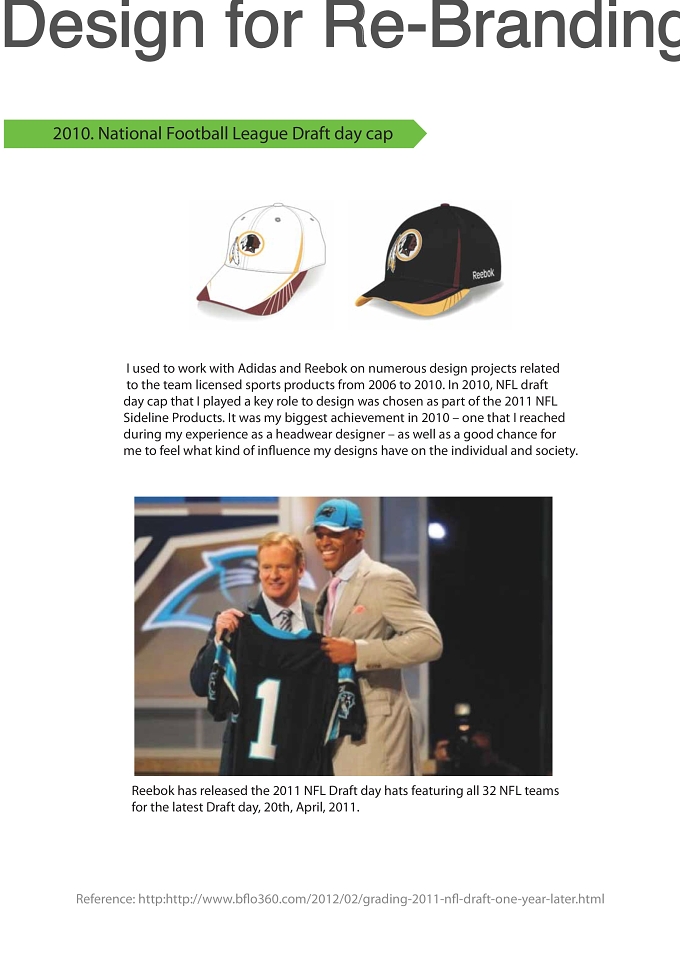 Design for Re-Branding

2010. National Football League Draft day cap

Reebok

I used to work with Adidas and Reebok on numerous design projects related to the team licensed sports products from 2006 to 2010. In 2010, NFL draft day cap that I played a key role to design was chosen as part of the 2011 NFL Sideline Products. It was my biggest achievement in 2010 – one that I reached during my experience as a headwear designer – as well as a good chance for me to feel what kind of influence my designs have on the individual and society.

1

Reebok has released the 2011 NFL Draft day hats featuring all 32 NFL teams for the latest Draft day, 20th, April, 2011.

Reference: http:http://www.bflo360.com/2012/02/grading-2011-nfl-draft-one-year-later.html